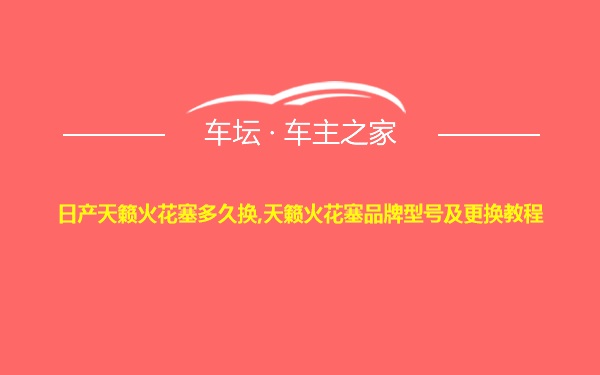 车坛 · 车主之家

日产天籁火花塞多久换,天籁火花塞品牌型号及更换教程